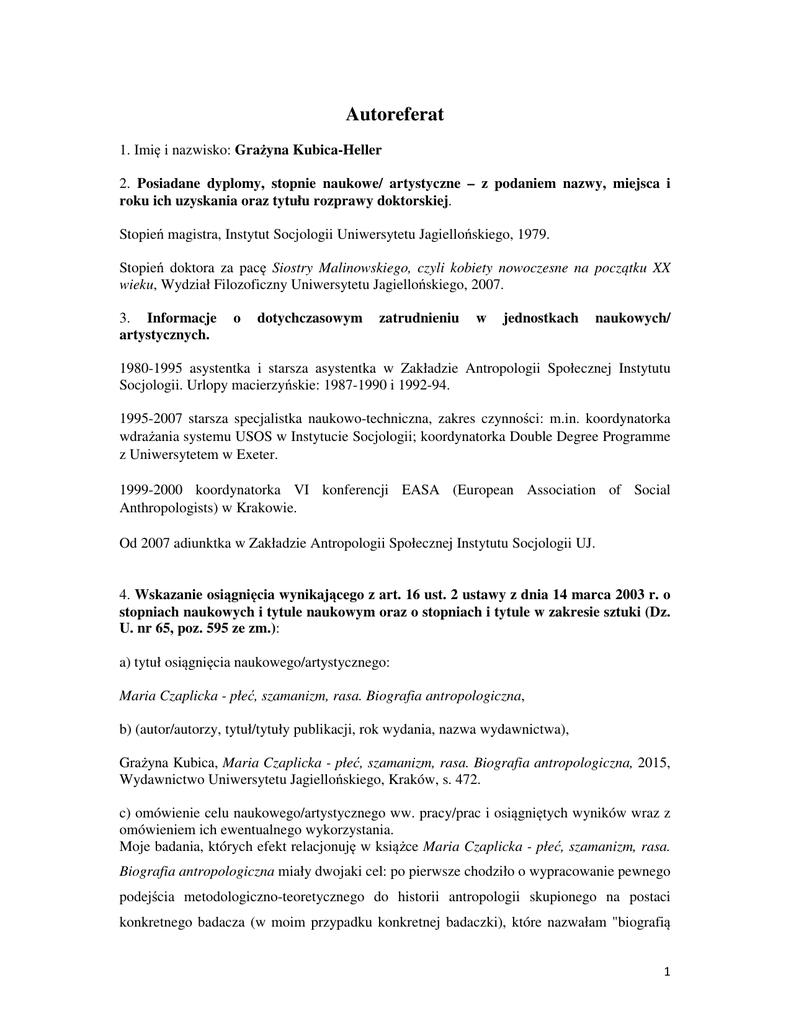 Autoreferat

1. Imię i nazwisko: Grażyna Kubica-Heller

2. Posiadane dyplomy, stopnie naukowe/ artystyczne – z podaniem nazwy, miejsca i roku ich uzyskania oraz tytułu rozprawy doktorskiej.

Stopień magistra, Instytut Socjologii Uniwersytetu Jagiellońskiego, 1979.

Stopień doktora za pacę Siostry Malinowskiego, czyli kobiety nowoczesne na początku XX wieku, Wydział Filozoficzny Uniwersytetu Jagiellońskiego, 2007.

3. Informacje o dotychczasowym zatrudnieniu w jednostkach naukowych/ artystycznych.

1980-1995 asystentka i starsza asystentka w Zakładzie Antropologii Społecznej Instytutu Socjologii. Urlopy macierzyńskie: 1987-1990 i 1992-94.

1995-2007 starsza specjalistka naukowo-techniczna, zakres czynności: m.in. koordynatorka wdrażania systemu USOS w Instytucie Socjologii; koordynatorka Double Degree Programme z Uniwersytetem w Exeter.

1999-2000 koordynatorka VI konferencji EASA (European Association of Social Anthropologists) w Krakowie.

Od 2007 adiunktka w Zakładzie Antropologii Społecznej Instytutu Socjologii UJ.

4. Wskazanie osiągnięcia wynikającego z art. 16 ust. 2 ustawy z dnia 14 marca 2003 r. o stopniach naukowych i tytule naukowym oraz o stopniach i tytule w zakresie sztuki (Dz. U. nr 65, poz. 595 ze zm.):

a) tytuł osiągnięcia naukowego/artystycznego:

Maria Czaplicka - płeć, szamanizm, rasa. Biografia antropologiczna,

b) (autor/autorzy, tytuł/tytuły publikacji, rok wydania, nazwa wydawnictwa),

Grażyna Kubica, Maria Czaplicka - płeć, szamanizm, rasa. Biografia antropologiczna, 2015, Wydawnictwo Uniwersytetu Jagiellońskiego, Kraków, s. 472.

c) omówienie celu naukowego/artystycznego ww. pracy/prac i osiągniętych wyników wraz z omówieniem ich ewentualnego wykorzystania.
Moje badania, których efekt relacjonuję w książce Maria Czaplicka - płeć, szamanizm, rasa. Biografia antropologiczna miały dwojaki cel: po pierwsze chodziło o wypracowanie pewnego podejścia metodologiczno-teoretycznego do historii antropologii skupionego na postaci konkretnego badacza (w moim przypadku konkretnej badaczki), które nazwałam "biografią

1